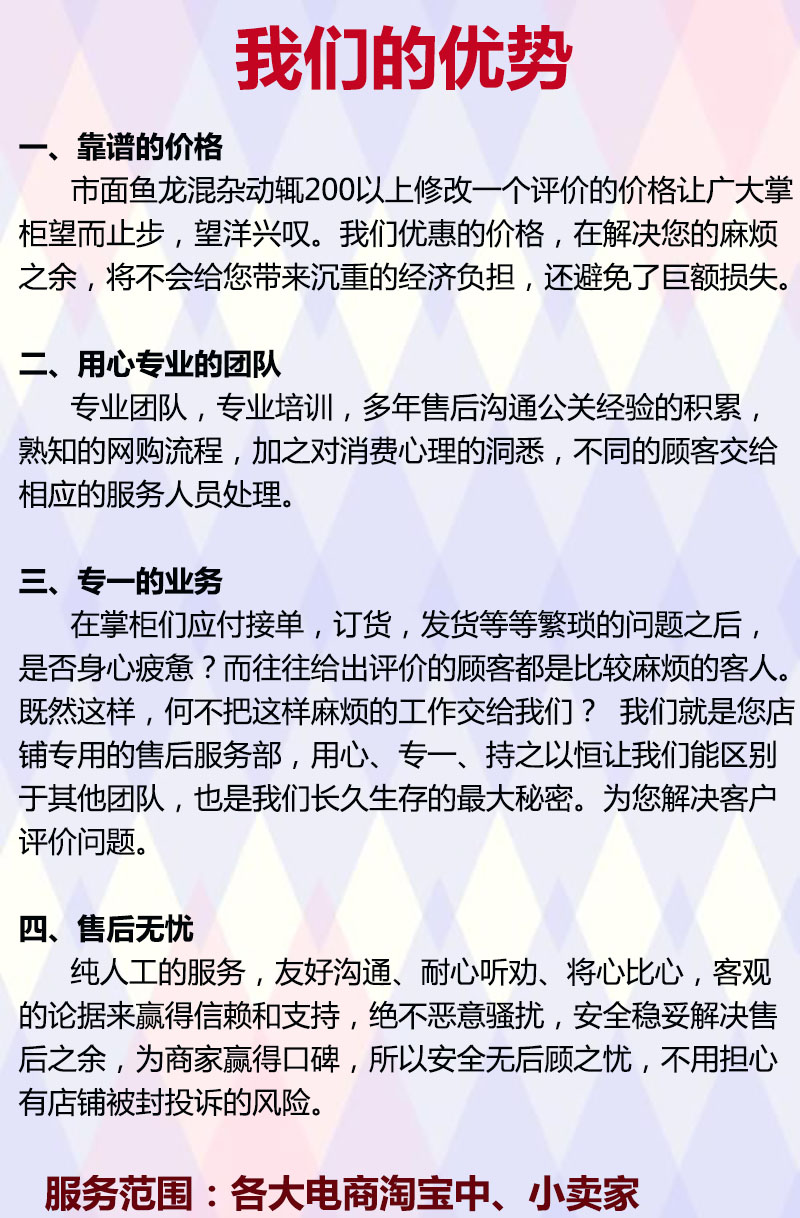 我们的优势

一、靠谱的价格

市面鱼龙混杂动辄200以上修改一个评价的价格让广大掌柜望而止步，望洋兴叹。我们优惠的价格，在解决您的麻烦之余，将不会给您带来沉重的经济负担，还避免了巨额损失。

二、用心专业的团队

专业团队，专业培训，多年售后沟通公关经验的积累，熟知的网购流程，加之对消费心理的洞悉，不同的顾客交给相应的服务人员处理。

三、专一的业务

在掌柜们应付接单，订货，发货等等繁琐的问题之后，是否身心疲惫？而往往给出评价的顾客都是比较麻烦的客人。既然这样，何不把这样麻烦的工作交给我们？ 我们就是您店铺专用的售后服务部，用心、专一、持之以恒让我们能区别于其他团队，也是我们长久生存的最大秘密。为您解决客户评价问题。

四、售后无忧

纯人工的服务，友好沟通、耐心听劝、将心比心，客观的论据来赢得信赖和支持，绝不恶意骚扰，安全稳妥解决售后之余，为商家赢得口碑，所以安全无后顾之忧，不用担心有店铺被封投诉的风险。

服务范围：各大电商淘宝中、小卖家